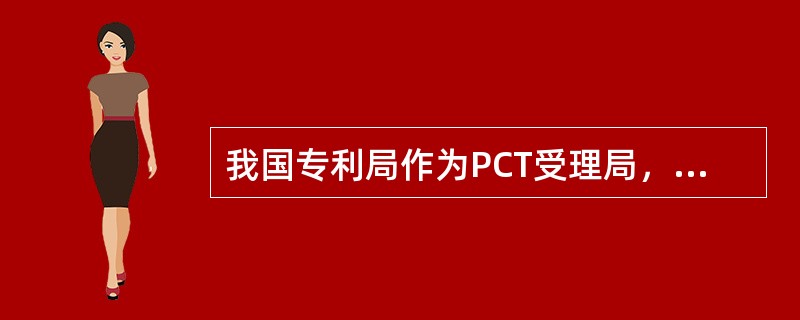 我国专利局作为PCT受理局，...